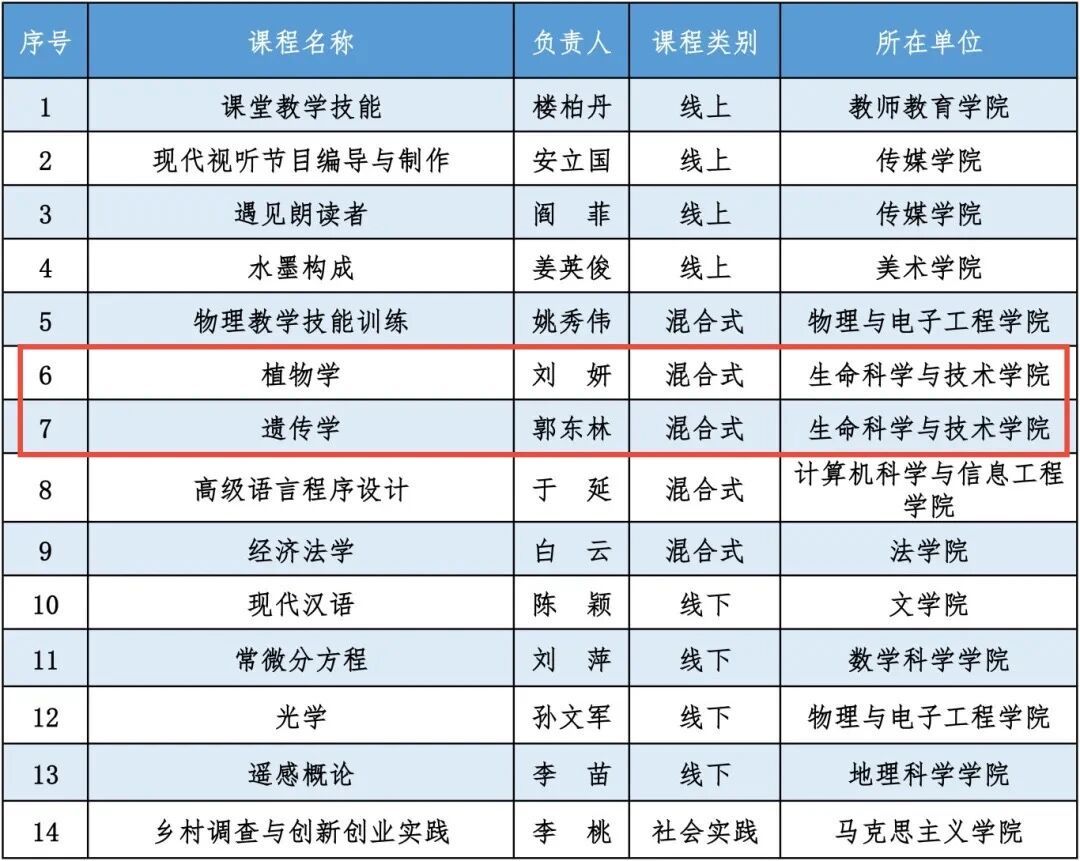 | 序号 | 课程名称 | 负责人 | 课程类别 | 所在单位 |
|---|---|---|---|---|
| 1 | 课堂教学技能 | 楼柏丹 | 线上 | 教师教育学院 |
| 2 | 现代视听节目编导与制作 | 安立国 | 线上 | 传媒学院 |
| 3 | 遇见朗读者 | 阎　菲 | 线上 | 传媒学院 |
| 4 | 水墨构成 | 姜英俊 | 线上 | 美术学院 |
| 5 | 物理教学技能训练 | 姚秀伟 | 混合式 | 物理与电子工程学院 |
| 6 | 植物学 | 刘　妍 | 混合式 | 生命科学与技术学院 |
| 7 | 遗传学 | 郭东林 | 混合式 | 生命科学与技术学院 |
| 8 | 高级语言程序设计 | 于　延 | 混合式 | 计算机科学与信息工程学院 |
| 9 | 经济法学 | 白　云 | 混合式 | 法学院 |
| 10 | 现代汉语 | 陈　颖 | 线下 | 文学院 |
| 11 | 常微分方程 | 刘　萍 | 线下 | 数学科学学院 |
| 12 | 光学 | 孙文军 | 线下 | 物理与电子工程学院 |
| 13 | 遥感概论 | 李　苗 | 线下 | 地理科学学院 |
| 14 | 乡村调查与创新创业实践 | 李　桃 | 社会实践 | 马克思主义学院 |